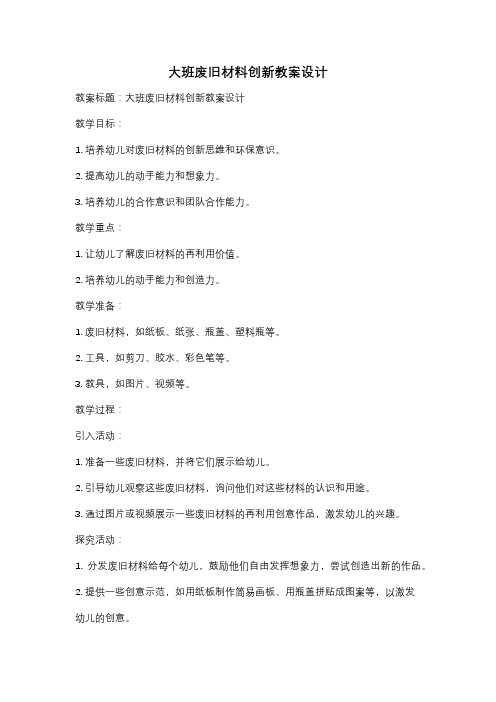 大班废旧材料创新教案设计

教案标题：大班废旧材料创新教案设计

教学目标：

1. 培养幼儿对废旧材料的创新思维和环保意识。

2. 提高幼儿的动手能力和想象力。

3. 培养幼儿的合作意识和团队合作能力。

教学重点：

1. 让幼儿了解废旧材料的再利用价值。

2. 培养幼儿的动手能力和创造力。

教学准备：

1. 废旧材料，如纸板、纸张、瓶盖、塑料瓶等。

2. 工具，如剪刀、胶水、彩色笔等。

3. 教具，如图片、视频等。

教学过程：

引入活动：

1. 准备一些废旧材料，并将它们展示给幼儿。

2. 引导幼儿观察这些废旧材料，询问他们对这些材料的认识和用途。

3. 通过图片或视频展示一些废旧材料的再利用创意作品，激发幼儿的兴趣。

探究活动：

1. 分发废旧材料给每个幼儿，鼓励他们自由发挥想象力，尝试创造出新的作品。

2. 提供一些创意示范，如用纸板制作简易画板、用瓶盖拼贴成图案等，以激发幼儿的创意。